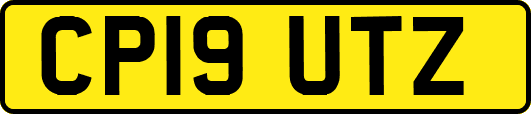 CP19 UTZ